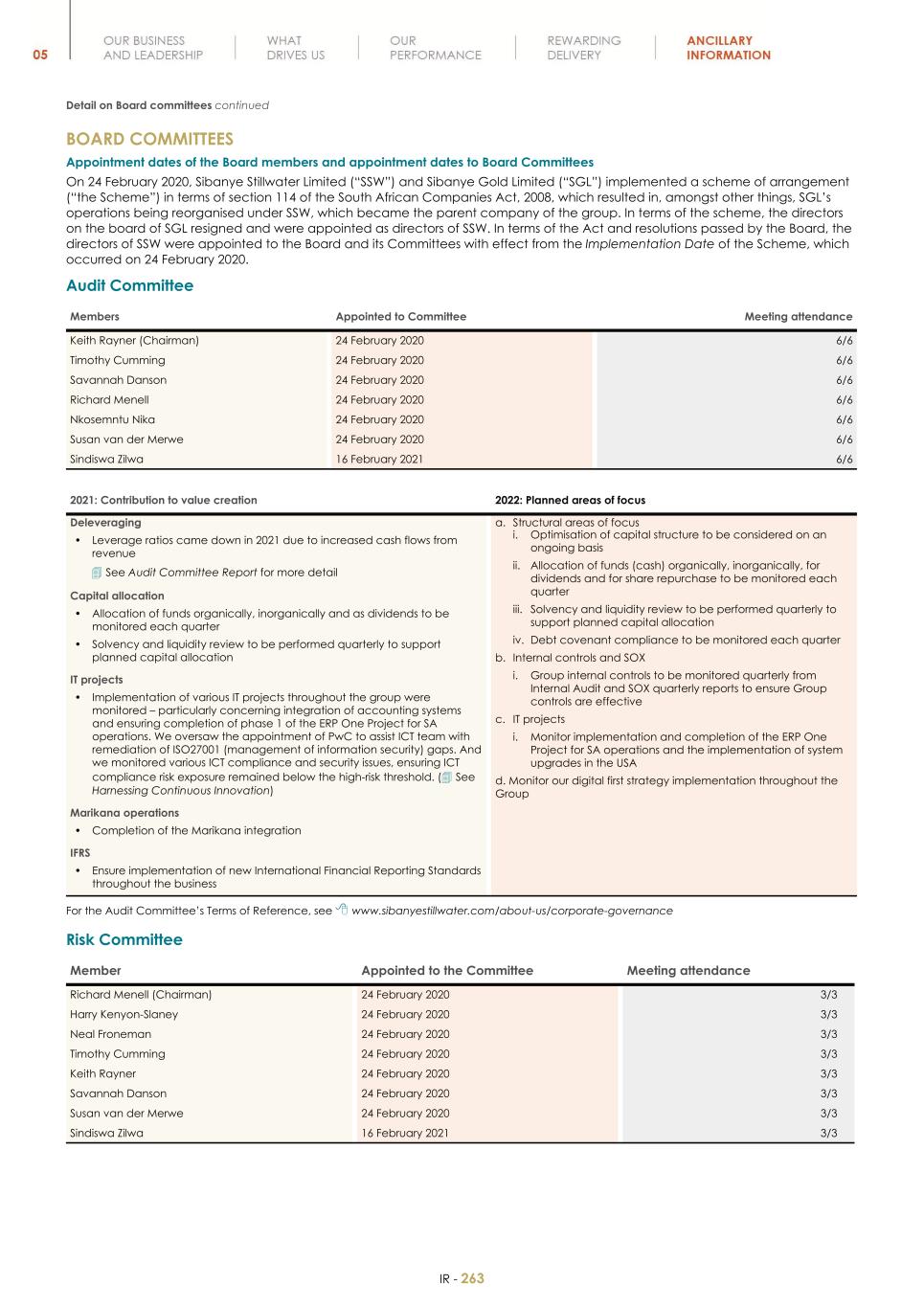 05

OUR BUSINESS AND LEADERSHIP

WHAT DRIVES US

OUR PERFORMANCE

REWARDING DELIVERY

ANCILLARY INFORMATION

Detail on Board committees continued

BOARD COMMITTEES

Appointment dates of the Board members and appointment dates to Board Committees

On 24 February 2020, Sibanye Stillwater Limited ("SSW") and Sibanye Gold Limited ("SGL") implemented a scheme of arrangement ("the Scheme") in terms of section 114 of the South African Companies Act, 2008, which resulted in, amongst other things, SGL's operations being reorganised under SSW, which became the parent company of the group. In terms of the scheme, the directors on the board of SGL resigned and were appointed as directors of SSW. In terms of the Act and resolutions passed by the Board, the directors of SSW were appointed to the Board and its Committees with effect from the Implementation Date of the Scheme, which occurred on 24 February 2020.

Audit Committee

| Members | Appointed to Committee | Meeting attendance |
|---|---|---|
| Keith Rayner (Chairman) | 24 February 2020 | 6/6 |
| Timothy Cumming | 24 February 2020 | 6/6 |
| Savannah Danson | 24 February 2020 | 6/6 |
| Richard Menell | 24 February 2020 | 6/6 |
| Nkosemntu Nika | 24 February 2020 | 6/6 |
| Susan van der Merwe | 24 February 2020 | 6/6 |
| Sindiswa Zilwa | 16 February 2021 | 6/6 |

2021: Contribution to value creation

Deleveraging
• Leverage ratios came down in 2021 due to increased cash flows from revenue
See Audit Committee Report for more detail

Capital allocation
• Allocation of funds organically, inorganically and as dividends to be monitored each quarter
• Solvency and liquidity review to be performed quarterly to support planned capital allocation

IT projects
• Implementation of various IT projects throughout the group were monitored – particularly concerning integration of accounting systems and ensuring completion of phase 1 of the ERP One Project for SA operations. We oversaw the appointment of PwC to assist ICT team with remediation of ISO27001 (management of information security) gaps. And we monitored various ICT compliance and security issues, ensuring ICT compliance risk exposure remained below the high-risk threshold. ( See Harnessing Continuous Innovation)

Marikana operations
• Completion of the Marikana integration

IFRS
• Ensure implementation of new International Financial Reporting Standards throughout the business

2022: Planned areas of focus

a. Structural areas of focus
i. Optimisation of capital structure to be considered on an ongoing basis
ii. Allocation of funds (cash) organically, inorganically, for dividends and for share repurchase to be monitored each quarter
iii. Solvency and liquidity review to be performed quarterly to support planned capital allocation
iv. Debt covenant compliance to be monitored each quarter
b. Internal controls and SOX
i. Group internal controls to be monitored quarterly from Internal Audit and SOX quarterly reports to ensure Group controls are effective
c. IT projects
i. Monitor implementation and completion of the ERP One Project for SA operations and the implementation of system upgrades in the USA
d. Monitor our digital first strategy implementation throughout the Group

For the Audit Committee's Terms of Reference, see www.sibanyestillwater.com/about-us/corporate-governance

Risk Committee

| Member | Appointed to the Committee | Meeting attendance |
|---|---|---|
| Richard Menell (Chairman) | 24 February 2020 | 3/3 |
| Harry Kenyon-Slaney | 24 February 2020 | 3/3 |
| Neal Froneman | 24 February 2020 | 3/3 |
| Timothy Cumming | 24 February 2020 | 3/3 |
| Keith Rayner | 24 February 2020 | 3/3 |
| Savannah Danson | 24 February 2020 | 3/3 |
| Susan van der Merwe | 24 February 2020 | 3/3 |
| Sindiswa Zilwa | 16 February 2021 | 3/3 |

IR - 263